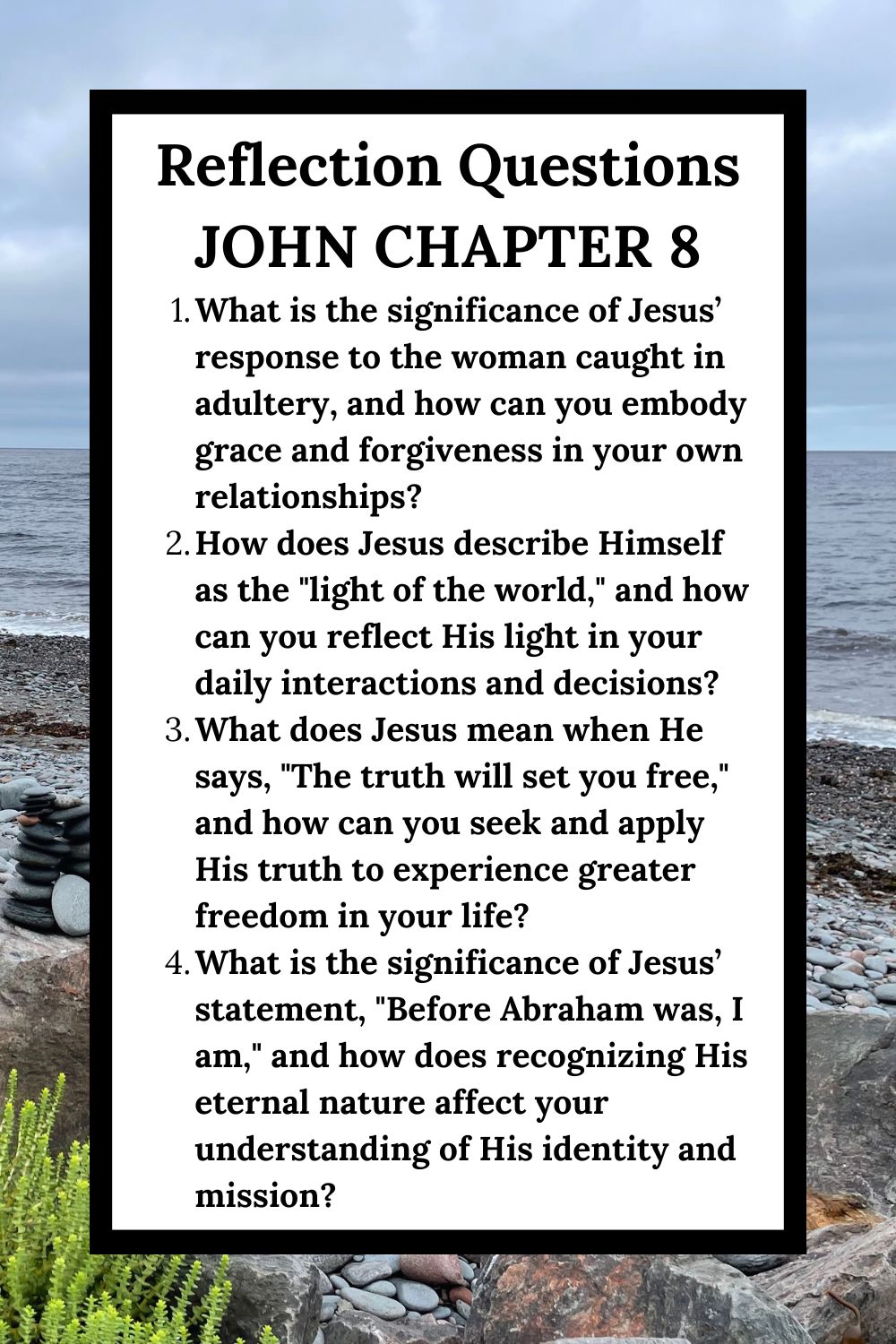 Reflection Questions
JOHN CHAPTER 8

1. What is the significance of Jesus’ response to the woman caught in adultery, and how can you embody grace and forgiveness in your own relationships?
2. How does Jesus describe Himself as the "light of the world," and how can you reflect His light in your daily interactions and decisions?
3. What does Jesus mean when He says, "The truth will set you free," and how can you seek and apply His truth to experience greater freedom in your life?
4. What is the significance of Jesus’ statement, "Before Abraham was, I am," and how does recognizing His eternal nature affect your understanding of His identity and mission?